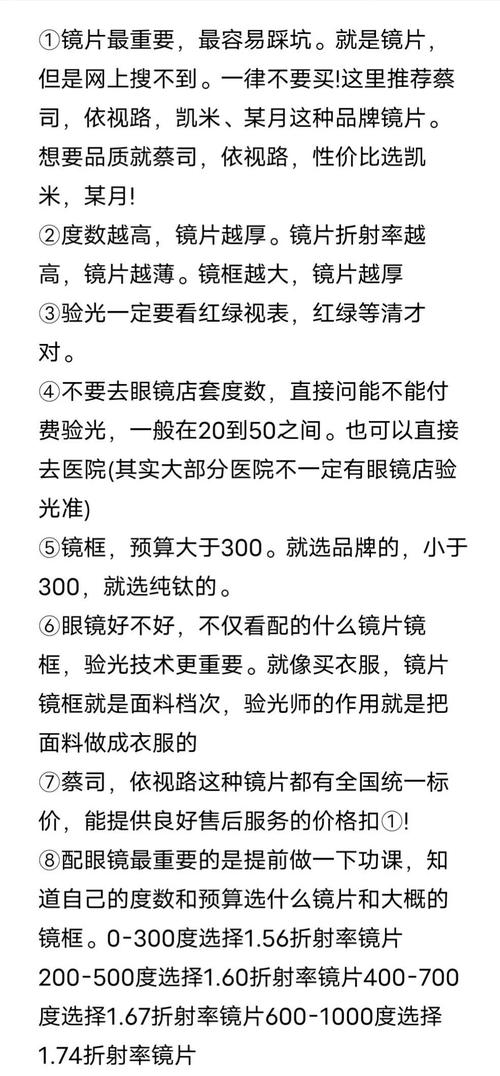 ①镜片最重要，最容易踩坑。就是镜片，但是网上搜不到。一律不要买!这里推荐蔡司，依视路，凯米、某月这种品牌镜片。想要品质就蔡司，依视路，性价比选凯米，某月!
②度数越高，镜片越厚。镜片折射率越高，镜片越薄。镜框越大，镜片越厚
③验光一定要看红绿视表，红绿等清才对。
④不要去眼镜店套度数，直接问能不能付费验光，一般在20到50之间。也可以直接去医院(其实大部分医院不一定有眼镜店验光准)
⑤镜框，预算大于300。就选品牌的，小于300，就选纯钛的。
⑥眼镜好不好，不仅看配的什么镜片镜框，验光技术更重要。就像买衣服，镜片镜框就是面料档次，验光师的作用就是把面料做成衣服的
⑦蔡司，依视路这种镜片都有全国统一标价，能提供良好售后服务的价格扣①!
⑧配眼镜最重要的是提前做一下功课，知道自己的度数和预算选什么镜片和大概的镜框。0-300度选择1.56折射率镜片200-500度选择1.60折射率镜片400-700度选择1.67折射率镜片600-1000度选择1.74折射率镜片